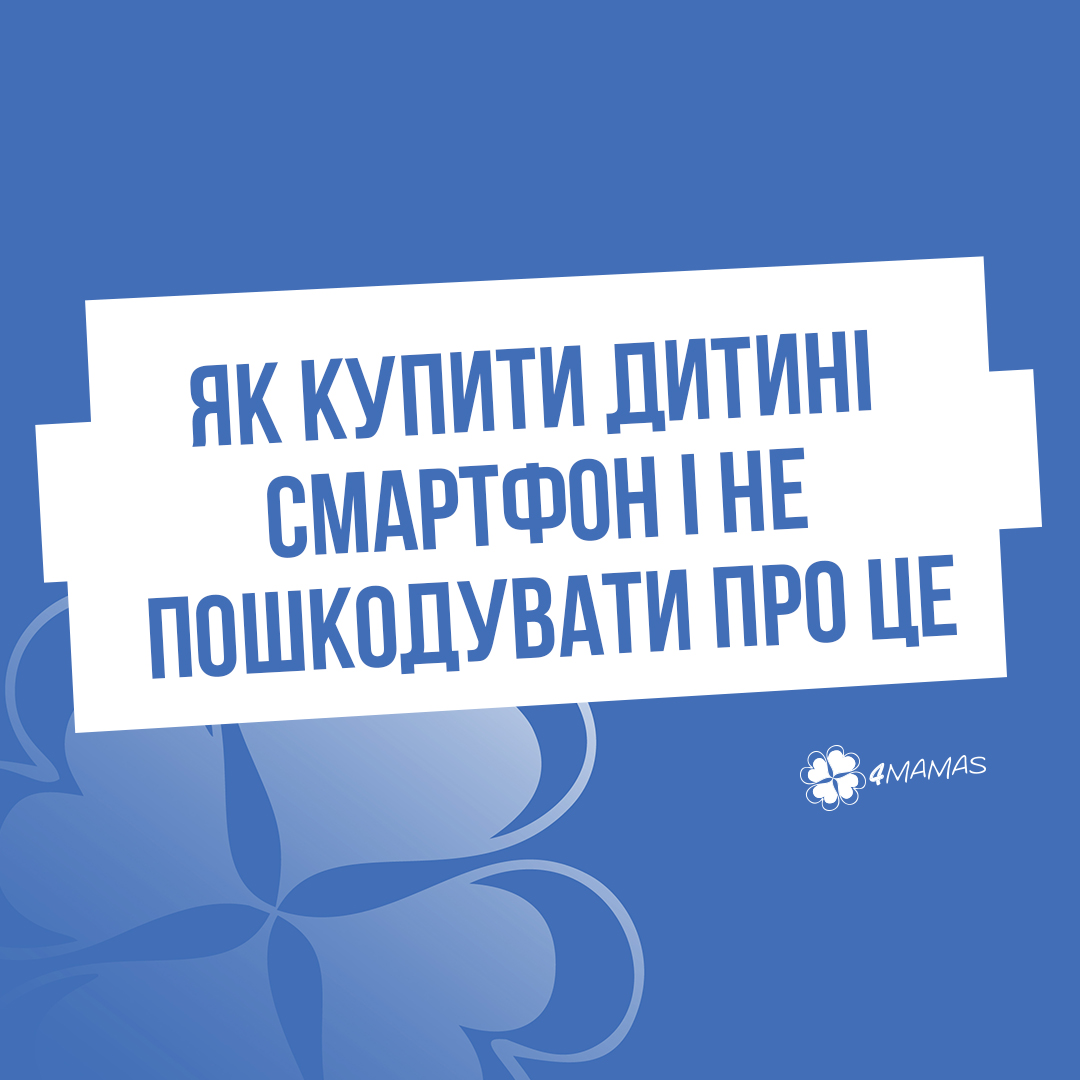 ЯК КУПИТИ ДИТИНІ СМАРТФОН І НЕ ПОШКОДУВАТИ ПРО ЦЕ

4MAMAS